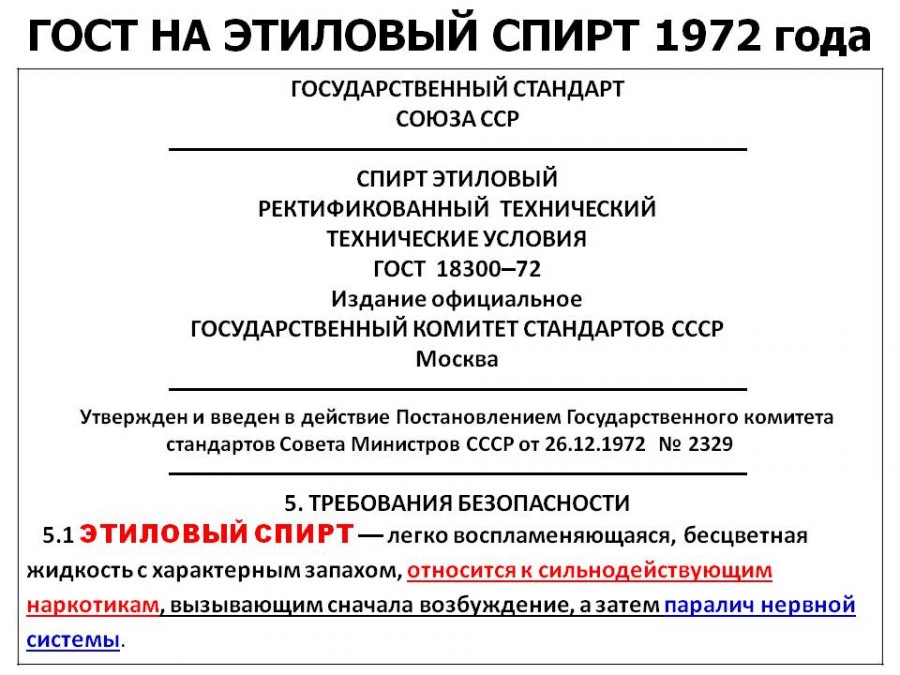 ГОСТ НА ЭТИЛОВЫЙ СПИРТ 1972 года

ГОСУДАРСТВЕННЫЙ СТАНДАРТ
СОЮЗА ССР

СПИРТ ЭТИЛОВЫЙ
РЕКТИФИКОВАННЫЙ ТЕХНИЧЕСКИЙ
ТЕХНИЧЕСКИЕ УСЛОВИЯ
ГОСТ 18300–72
Издание официальное
ГОСУДАРСТВЕННЫЙ КОМИТЕТ СТАНДАРТОВ СССР
Москва

Утвержден и введен в действие Постановлением Государственного комитета стандартов Совета Министров СССР от 26.12.1972 № 2329

5. ТРЕБОВАНИЯ БЕЗОПАСНОСТИ

5.1 ЭТИЛОВЫЙ СПИРТ — легко воспламеняющаяся, бесцветная жидкость с характерным запахом, относится к сильнодействующим наркотикам, вызывающим сначала возбуждение, а затем паралич нервной системы.